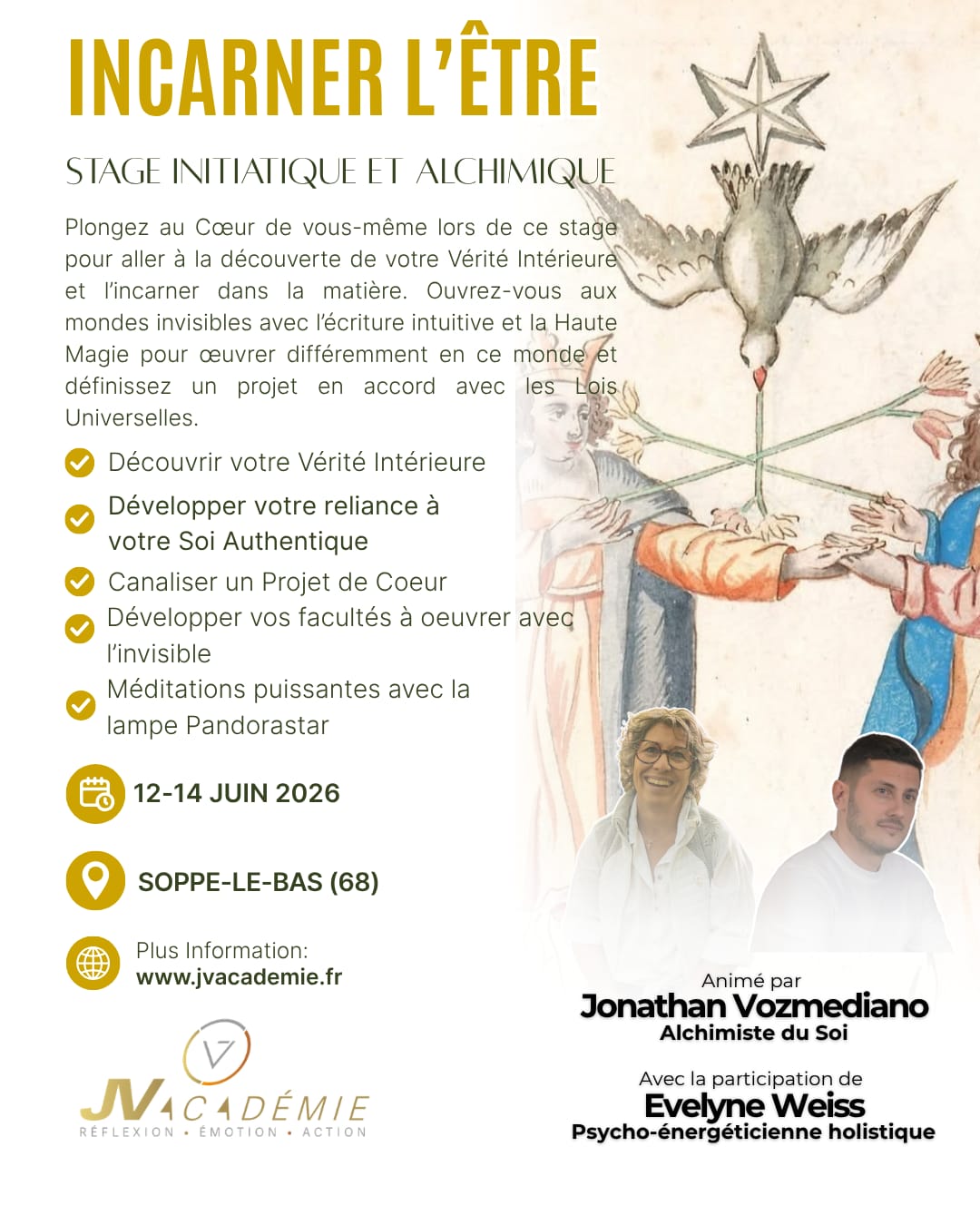 INCARNER L'ÊTRE

STAGE INITIATIQUE ET ALCHIMIQUE

Plongez au Cœur de vous-même lors de ce stage pour aller à la découverte de votre Vérité Intérieure et l'incarner dans la matière. Ouvrez-vous aux mondes invisibles avec l'écriture intuitive et la Haute Magie pour œuvrer différemment en ce monde et définissez un projet en accord avec les Lois Universelles.

Découvrir votre Vérité Intérieure

Développer votre reliance à votre Soi Authentique

Canaliser un Projet de Coeur

Développer vos facultés à oeuvrer avec l'invisible

Méditations puissantes avec la lampe Pandorastar

12-14 JUIN 2026

SOPPE-LE-BAS (68)

Plus Information:
www.jvacademie.fr

JVACADÉMIE
RÉFLEXION • ÉMOTION • ACTION

Animé par
Jonathan Vozmediano
Alchimiste du Soi

Avec la participation de
Evelyne Weiss
Psycho-énergéticienne holistique